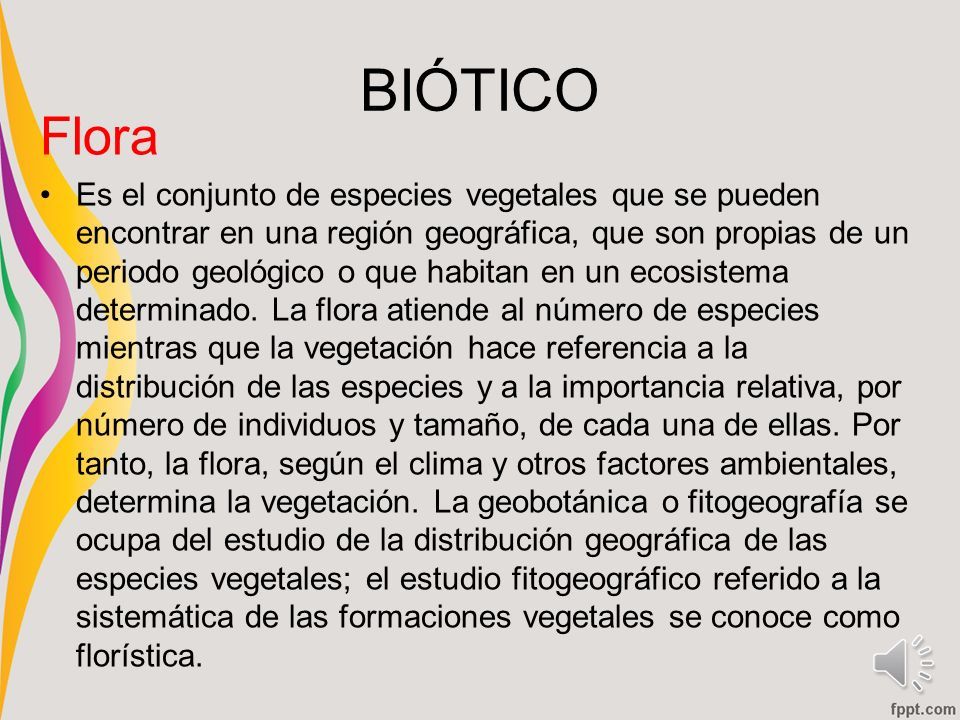 BIÓTICO

Flora

• Es el conjunto de especies vegetales que se pueden encontrar en una región geográfica, que son propias de un periodo geológico o que habitan en un ecosistema determinado. La flora atiende al número de especies mientras que la vegetación hace referencia a la distribución de las especies y a la importancia relativa, por número de individuos y tamaño, de cada una de ellas. Por tanto, la flora, según el clima y otros factores ambientales, determina la vegetación. La geobotánica o fitogeografía se ocupa del estudio de la distribución geográfica de las especies vegetales; el estudio fitogeográfico referido a la sistemática de las formaciones vegetales se conoce como florística.

fppt.com